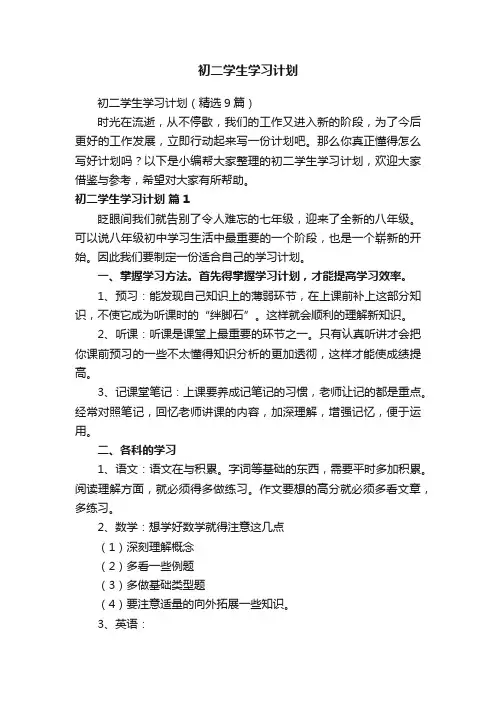 初二学生学习计划

初二学生学习计划（精选9篇）

时光在流逝，从不停歇，我们的工作又进入新的阶段，为了今后更好的工作发展，立即行动起来写一份计划吧。那么你真正懂得怎么写好计划吗？以下是小编帮大家整理的初二学生学习计划，欢迎大家借鉴与参考，希望对大家有所帮助。

初二学生学习计划 篇1

眨眼间我们就告别了令人难忘的七年级，迎来了全新的八年级。可以说八年级初中学习生活中最重要的一个阶段，也是一个崭新的开始。因此我们要制定一份适合自己的学习计划。

一、掌握学习方法。首先得掌握学习计划，才能提高学习效率。

1、预习：能发现自己知识上的薄弱环节，在上课前补上这部分知识，不使它成为听课时的“绊脚石”。这样就会顺利的理解新知识。

2、听课：听课是课堂上最重要的环节之一。只有认真听讲才会把你课前预习的一些不太懂得知识分析的更加透彻，这样才能使成绩提高。

3、记课堂笔记：上课要养成记笔记的习惯，老师让记的都是重点。经常对照笔记，回忆老师讲课的内容，加深理解，增强记忆，便于运用。

二、各科的学习

1、语文：语文在与积累。字词等基础的东西，需要平时多加积累。阅读理解方面，就必须得多做练习。作文要想的高分就必须多看文章，多练习。

2、数学：想学好数学就得注意这几点

（1）深刻理解概念

（2）多看一些例题

（3）多做基础类型题

（4）要注意适量的向外拓展一些知识。

3、英语：